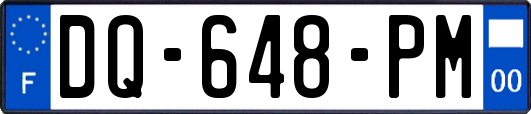 F
DQ-648-PM
00